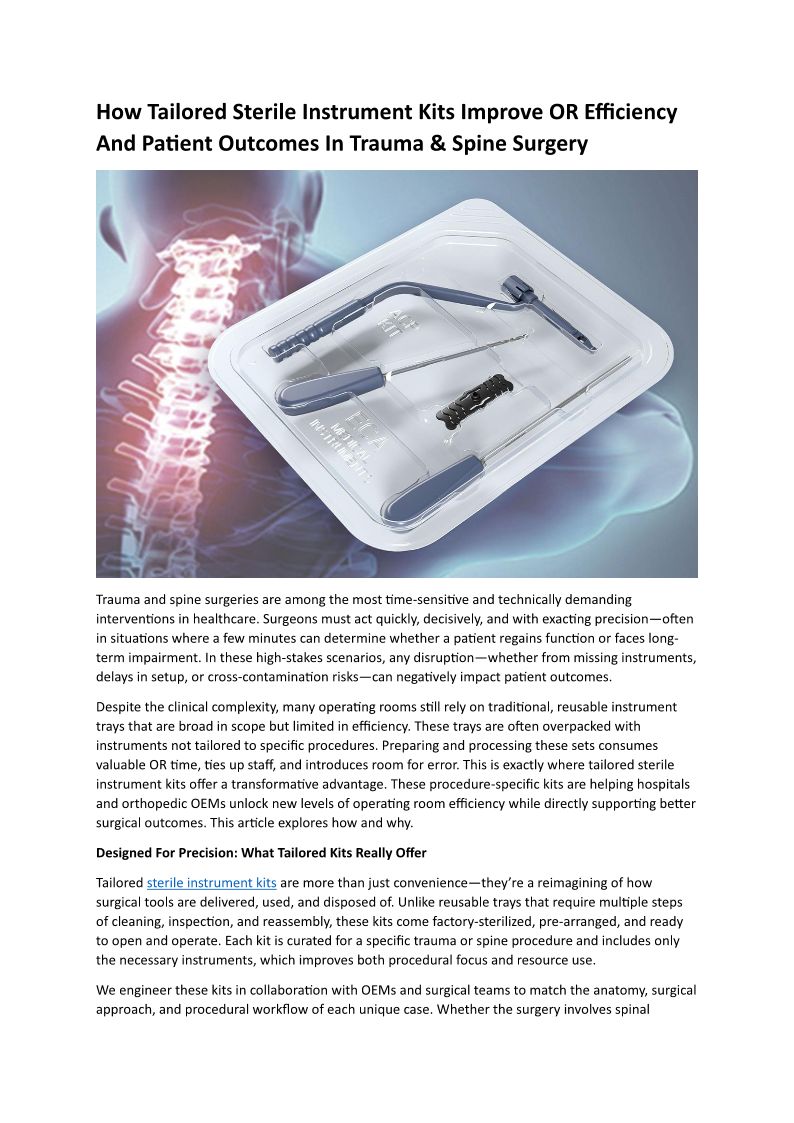 How Tailored Sterile Instrument Kits Improve OR Efficiency And Patient Outcomes In Trauma & Spine Surgery

Trauma and spine surgeries are among the most time-sensitive and technically demanding interventions in healthcare. Surgeons must act quickly, decisively, and with exacting precision—often in situations where a few minutes can determine whether a patient regains function or faces long-term impairment. In these high-stakes scenarios, any disruption—whether from missing instruments, delays in setup, or cross-contamination risks—can negatively impact patient outcomes.

Despite the clinical complexity, many operating rooms still rely on traditional, reusable instrument trays that are broad in scope but limited in efficiency. These trays are often overpacked with instruments not tailored to specific procedures. Preparing and processing these sets consumes valuable OR time, ties up staff, and introduces room for error. This is exactly where tailored sterile instrument kits offer a transformative advantage. These procedure-specific kits are helping hospitals and orthopedic OEMs unlock new levels of operating room efficiency while directly supporting better surgical outcomes. This article explores how and why.

Designed For Precision: What Tailored Kits Really Offer

Tailored sterile instrument kits are more than just convenience—they're a reimagining of how surgical tools are delivered, used, and disposed of. Unlike reusable trays that require multiple steps of cleaning, inspection, and reassembly, these kits come factory-sterilized, pre-arranged, and ready to open and operate. Each kit is curated for a specific trauma or spine procedure and includes only the necessary instruments, which improves both procedural focus and resource use.

We engineer these kits in collaboration with OEMs and surgical teams to match the anatomy, surgical approach, and procedural workflow of each unique case. Whether the surgery involves spinal